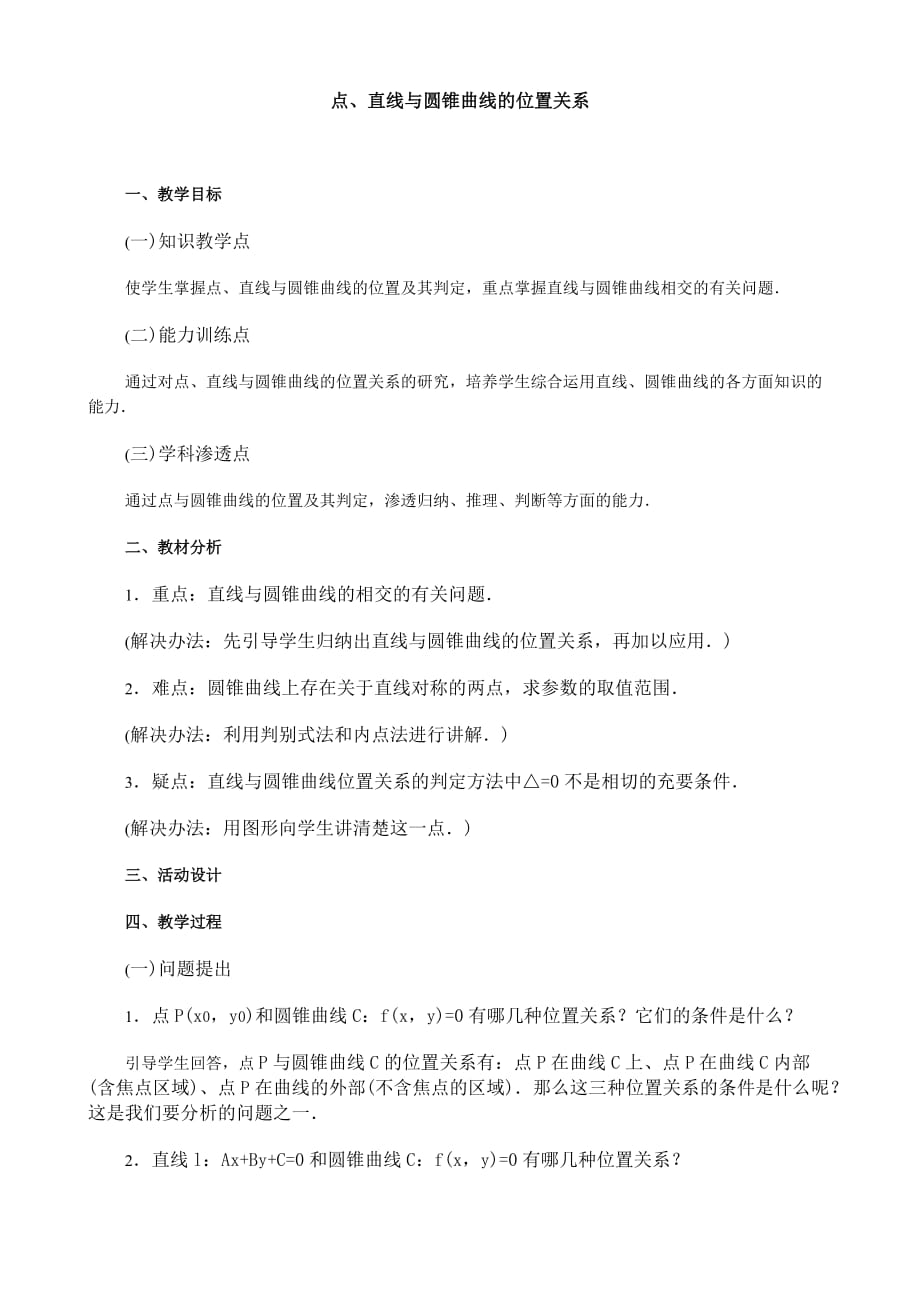 点、直线与圆锥曲线的位置关系

一、教学目标

(一)知识教学点

使学生掌握点、直线与圆锥曲线的位置及其判定，重点掌握直线与圆锥曲线相交的有关问题.

(二)能力训练点

通过对点、直线与圆锥曲线的位置关系的研究，培养学生综合运用直线、圆锥曲线的各方面知识的能力.

(三)学科渗透点

通过点与圆锥曲线的位置及其判定，渗透归纳、推理、判断等方面的能力.

二、教材分析

1．重点：直线与圆锥曲线的相交的有关问题.

(解决办法：先引导学生归纳出直线与圆锥曲线的位置关系，再加以应用.)

2．难点：圆锥曲线上存在关于直线对称的两点，求参数的取值范围.

(解决办法：利用判别式法和内点法进行讲解.)

3．疑点：直线与圆锥曲线位置关系的判定方法中△=0 不是相切的充要条件.

(解决办法：用图形向学生讲清楚这一点.)

三、活动设计

四、教学过程

(一)问题提出

1．点 P(x0，y0)和圆锥曲线 C：f(x，y)=0 有哪几种位置关系？它们的条件是什么？

引导学生回答，点 P 与圆锥曲线 C 的位置关系有：点 P 在曲线 C 上、点 P 在曲线 C 内部(含焦点区域)、点 P 在曲线的外部(不含焦点的区域)．那么这三种位置关系的条件是什么呢？这是我们要分析的问题之一.

2．直线 l：Ax+By+C=0 和圆锥曲线 C：f(x，y)=0 有哪几种位置关系？